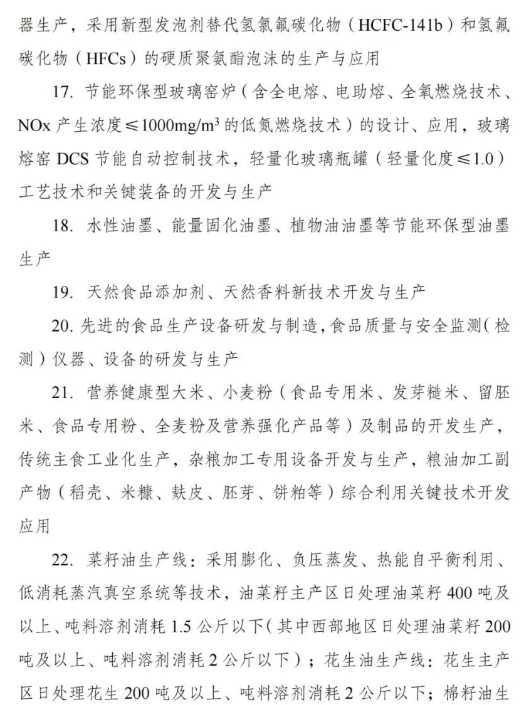 器生产，采用新型发泡剂替代氢氯氟碳化物（HCFC-141b）和氢氟碳化物（HFCs）的硬质聚氨酯泡沫的生产与应用

17. 节能环保型玻璃窑炉（含全电熔、电助熔、全氧燃烧技术、NOx 产生浓度≤1000mg/m$^3$ 的低氮燃烧技术）的设计、应用，玻璃熔窑 DCS 节能自动控制技术，轻量化玻璃瓶罐（轻量化度≤1.0）工艺技术和关键装备的开发与生产

18. 水性油墨、能量固化油墨、植物油油墨等节能环保型油墨生产

19. 天然食品添加剂、天然香料新技术开发与生产

20. 先进的食品生产设备研发与制造，食品质量与安全监测（检测）仪器、设备的研发与生产

21. 营养健康型大米、小麦粉（食品专用米、发芽糙米、留胚米、食品专用粉、全麦粉及营养强化产品等）及制品的开发生产，传统主食工业化生产，杂粮加工专用设备开发与生产，粮油加工副产物（稻壳、米糠、麸皮、胚芽、饼粕等）综合利用关键技术开发应用

22. 菜籽油生产线：采用膨化、负压蒸发、热能自平衡利用、低消耗蒸汽真空系统等技术，油菜籽主产区日处理油菜籽 400 吨及以上、吨料溶剂消耗 1.5 公斤以下（其中西部地区日处理油菜籽 200 吨及以上、吨料溶剂消耗 2 公斤以下）；花生油生产线：花生主产区日处理花生 200 吨及以上、吨料溶剂消耗 2 公斤以下；棉籽油生